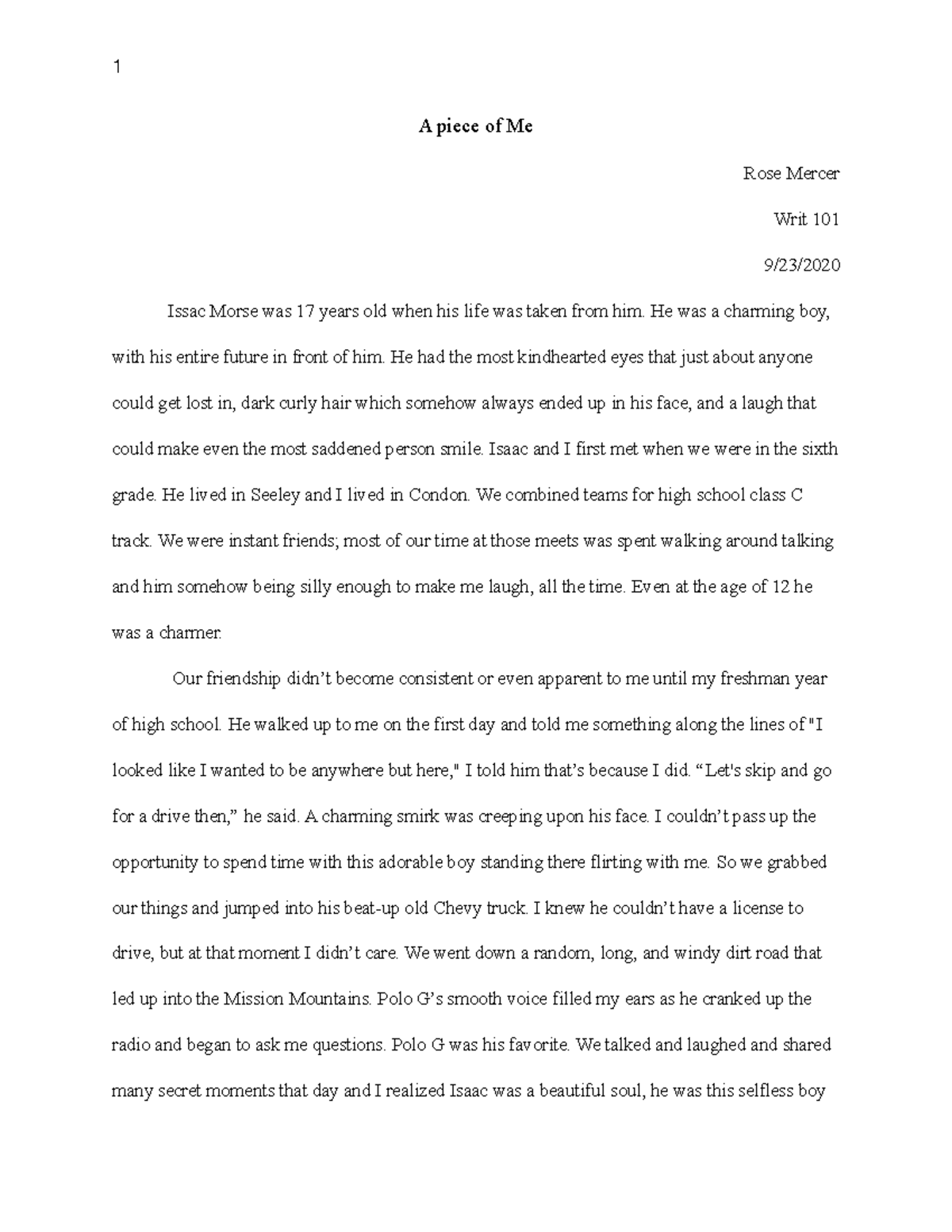 1

A piece of Me

Rose Mercer

Writ 101

9/23/2020

Issac Morse was 17 years old when his life was taken from him. He was a charming boy, with his entire future in front of him. He had the most kindhearted eyes that just about anyone could get lost in, dark curly hair which somehow always ended up in his face, and a laugh that could make even the most saddened person smile. Isaac and I first met when we were in the sixth grade. He lived in Seeley and I lived in Condon. We combined teams for high school class C track. We were instant friends; most of our time at those meets was spent walking around talking and him somehow being silly enough to make me laugh, all the time. Even at the age of 12 he was a charmer.

Our friendship didn't become consistent or even apparent to me until my freshman year of high school. He walked up to me on the first day and told me something along the lines of "I looked like I wanted to be anywhere but here," I told him that's because I did. "Let's skip and go for a drive then," he said. A charming smirk was creeping upon his face. I couldn't pass up the opportunity to spend time with this adorable boy standing there flirting with me. So we grabbed our things and jumped into his beat-up old Chevy truck. I knew he couldn't have a license to drive, but at that moment I didn't care. We went down a random, long, and windy dirt road that led up into the Mission Mountains. Polo G's smooth voice filled my ears as he cranked up the radio and began to ask me questions. Polo G was his favorite. We talked and laughed and shared many secret moments that day and I realized Isaac was a beautiful soul, he was this selfless boy